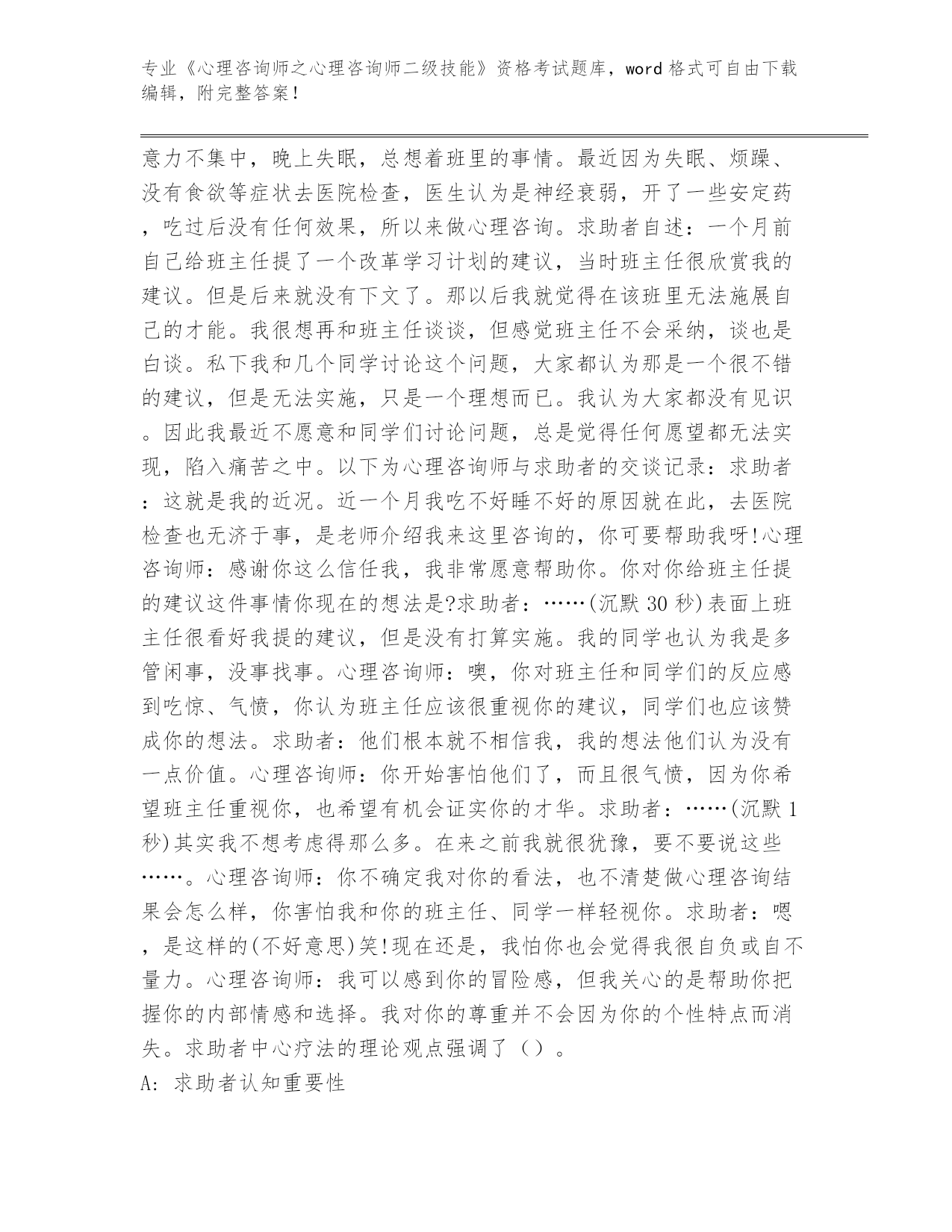 专业《心理咨询师之心理咨询师二级技能》资格考试题库，word 格式可自由下载编辑，附完整答案！

意力不集中，晚上失眠，总想着班里的事情。最近因为失眠、烦躁、没有食欲等症状去医院检查，医生认为是神经衰弱，开了一些安定药，吃过后没有任何效果，所以来做心理咨询。求助者自述：一个月前自己给班主任提了一个改革学习计划的建议，当时班主任很欣赏我的建议。但是后来就没有下文了。那以后我就觉得在该班里无法施展自己的才能。我很想再和班主任谈谈，但感觉班主任不会采纳，谈也是白谈。私下我和几个同学讨论这个问题，大家都认为那是一个很不错的建议，但是无法实施，只是一个理想而已。我认为大家都没有见识。因此我最近不愿意和同学们讨论问题，总是觉得任何愿望都无法实现，陷入痛苦之中。以下为心理咨询师与求助者的交谈记录：求助者：这就是我的近况。近一个月我吃不好睡不好的原因就在此，去医院检查也无济于事，是老师介绍我来这里咨询的，你可要帮助我呀!心理咨询师：感谢你这么信任我，我非常愿意帮助你。你对你给班主任提的建议这件事情你现在的想法是?求助者：……(沉默 30 秒)表面上班主任很看好我提的建议，但是没有打算实施。我的同学也认为我是多管闲事，没事找事。心理咨询师：噢，你对班主任和同学们的反应感到吃惊、气愤，你认为班主任应该很重视你的建议，同学们也应该赞成你的想法。求助者：他们根本就不相信我，我的想法他们认为没有一点价值。心理咨询师：你开始害怕他们了，而且很气愤，因为你希望班主任重视你，也希望有机会证实你的才华。求助者：……(沉默 1 秒)其实我不想考虑得那么多。在来之前我就很犹豫，要不要说这些……。心理咨询师：你不确定我对你的看法，也不清楚做心理咨询结果会怎么样，你害怕我和你的班主任、同学一样轻视你。求助者：嗯，是这样的(不好意思)笑!现在还是，我怕你也会觉得我很自负或自不量力。心理咨询师：我可以感到你的冒险感，但我关心的是帮助你把握你的内部情感和选择。我对你的尊重并不会因为你的个性特点而消失。求助者中心疗法的理论观点强调了（）。

A: 求助者认知重要性